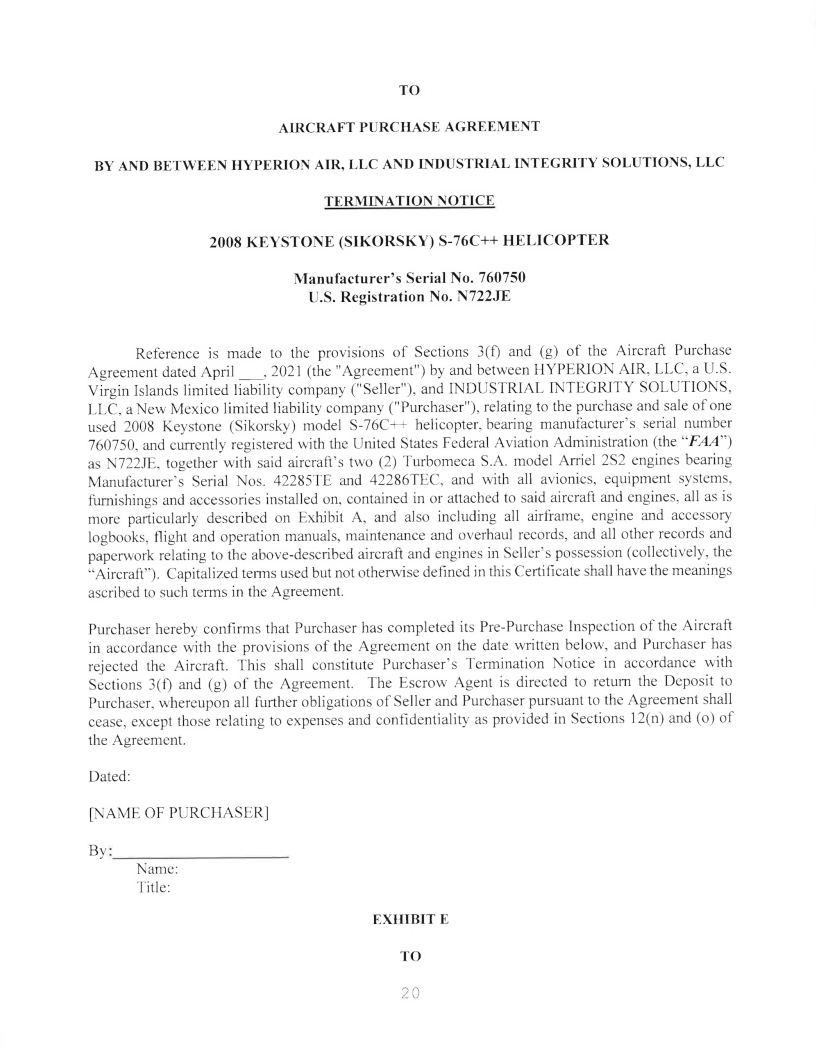 TO

AIRCRAFT PURCHASE AGREEMENT

BY AND BETWEEN HYPERION AIR, LLC AND INDUSTRIAL INTEGRITY SOLUTIONS, LLC

TERMINATION NOTICE

2008 KEYSTONE (SIKORSKY) S-76C++ HELICOPTER

Manufacturer's Serial No. 760750
U.S. Registration No. N722JE

Reference is made to the provisions of Sections 3(f) and (g) of the Aircraft Purchase Agreement dated April ___, 2021 (the "Agreement") by and between HYPERION AIR, LLC, a U.S. Virgin Islands limited liability company ("Seller"), and INDUSTRIAL INTEGRITY SOLUTIONS, LLC, a New Mexico limited liability company ("Purchaser"), relating to the purchase and sale of one used 2008 Keystone (Sikorsky) model S-76C++ helicopter, bearing manufacturer's serial number 760750, and currently registered with the United States Federal Aviation Administration (the "FAA") as N722JE, together with said aircraft's two (2) Turbomeca S.A. model Arriel 2S2 engines bearing Manufacturer's Serial Nos. 42285TE and 42286TEC, and with all avionics, equipment systems, furnishings and accessories installed on, contained in or attached to said aircraft and engines, all as is more particularly described on Exhibit A, and also including all airframe, engine and accessory logbooks, flight and operation manuals, maintenance and overhaul records, and all other records and paperwork relating to the above-described aircraft and engines in Seller's possession (collectively, the "Aircraft"). Capitalized terms used but not otherwise defined in this Certificate shall have the meanings ascribed to such terms in the Agreement.

Purchaser hereby confirms that Purchaser has completed its Pre-Purchase Inspection of the Aircraft in accordance with the provisions of the Agreement on the date written below, and Purchaser has rejected the Aircraft. This shall constitute Purchaser's Termination Notice in accordance with Sections 3(f) and (g) of the Agreement. The Escrow Agent is directed to return the Deposit to Purchaser, whereupon all further obligations of Seller and Purchaser pursuant to the Agreement shall cease, except those relating to expenses and confidentiality as provided in Sections 12(n) and (o) of the Agreement.

Dated:

[NAME OF PURCHASER]

By:____________________
Name:
Title:

EXHIBIT E

TO

20